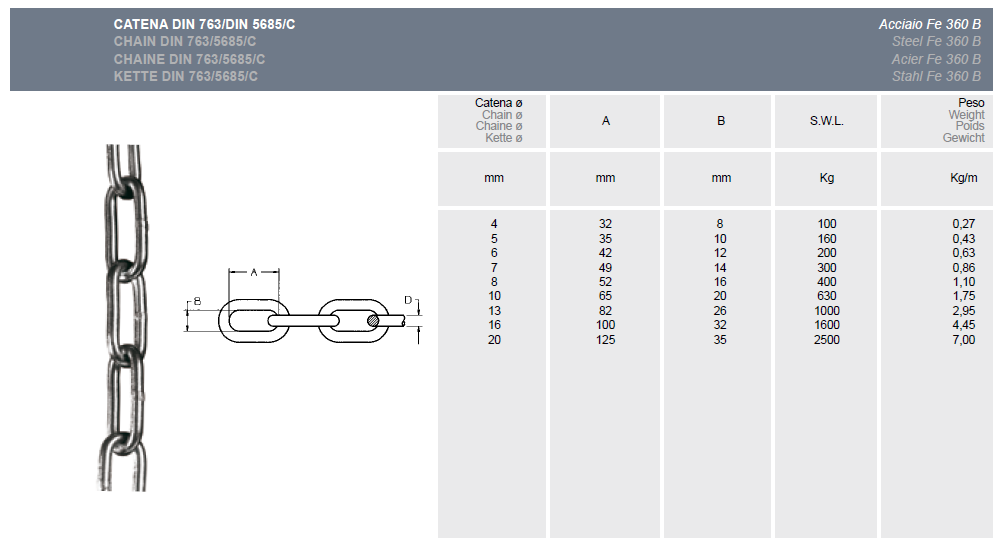 CATENA DIN 763/DIN 5685/C
CHAIN DIN 763/5685/C
CHAINE DIN 763/5685/C
KETTE DIN 763/5685/C

Acciaio Fe 360 B
Steel Fe 360 B
Acier Fe 360 B
Stahl Fe 360 B

A
B
D

| Catena ø Chain ø Chaine ø Kette ø | A | B | S.W.L. | Peso Weight Poids Gewicht |
|---|---|---|---|---|
| mm | mm | mm | Kg | Kg/m |
| 4 | 32 | 8 | 100 | 0,27 |
| 5 | 35 | 10 | 160 | 0,43 |
| 6 | 42 | 12 | 200 | 0,63 |
| 7 | 49 | 14 | 300 | 0,86 |
| 8 | 52 | 16 | 400 | 1,10 |
| 10 | 65 | 20 | 630 | 1,75 |
| 13 | 82 | 26 | 1000 | 2,95 |
| 16 | 100 | 32 | 1600 | 4,45 |
| 20 | 125 | 35 | 2500 | 7,00 |